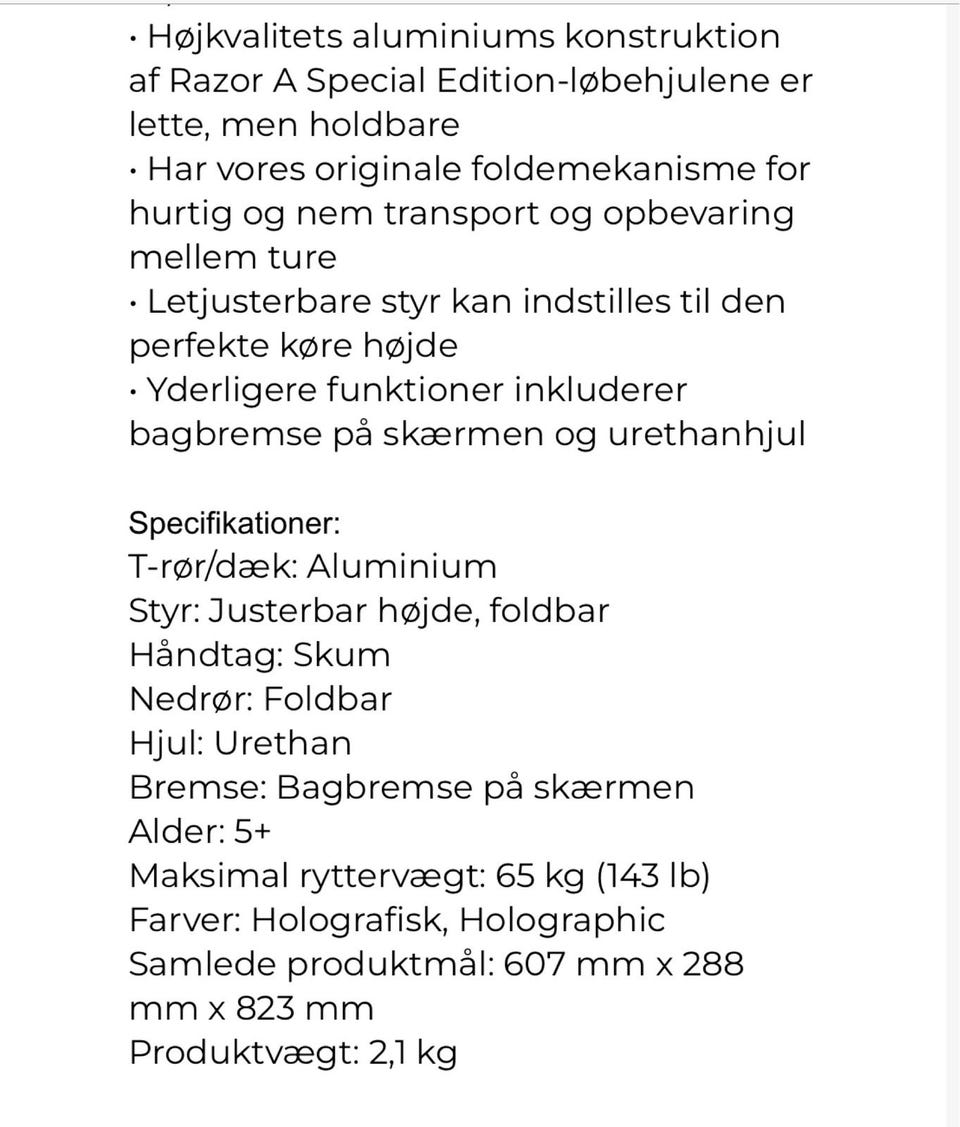 • Højkvalitets aluminiums konstruktion af Razor A Special Edition-løbehjulene er lette, men holdbare
• Har vores originale foldemekanisme for hurtig og nem transport og opbevaring mellem ture
• Letjusterbare styr kan indstilles til den perfekte køre højde
• Yderligere funktioner inkluderer bagbremse på skærmen og urethanhjul

Specifikationer:
T-rør/dæk: Aluminium
Styr: Justerbar højde, foldbar
Håndtag: Skum
Nedrør: Foldbar
Hjul: Urethan
Bremse: Bagbremse på skærmen
Alder: 5+
Maksimal ryttervægt: 65 kg (143 lb)
Farver: Holografisk, Holographic
Samlede produktmål: 607 mm x 288 mm x 823 mm
Produktvægt: 2,1 kg